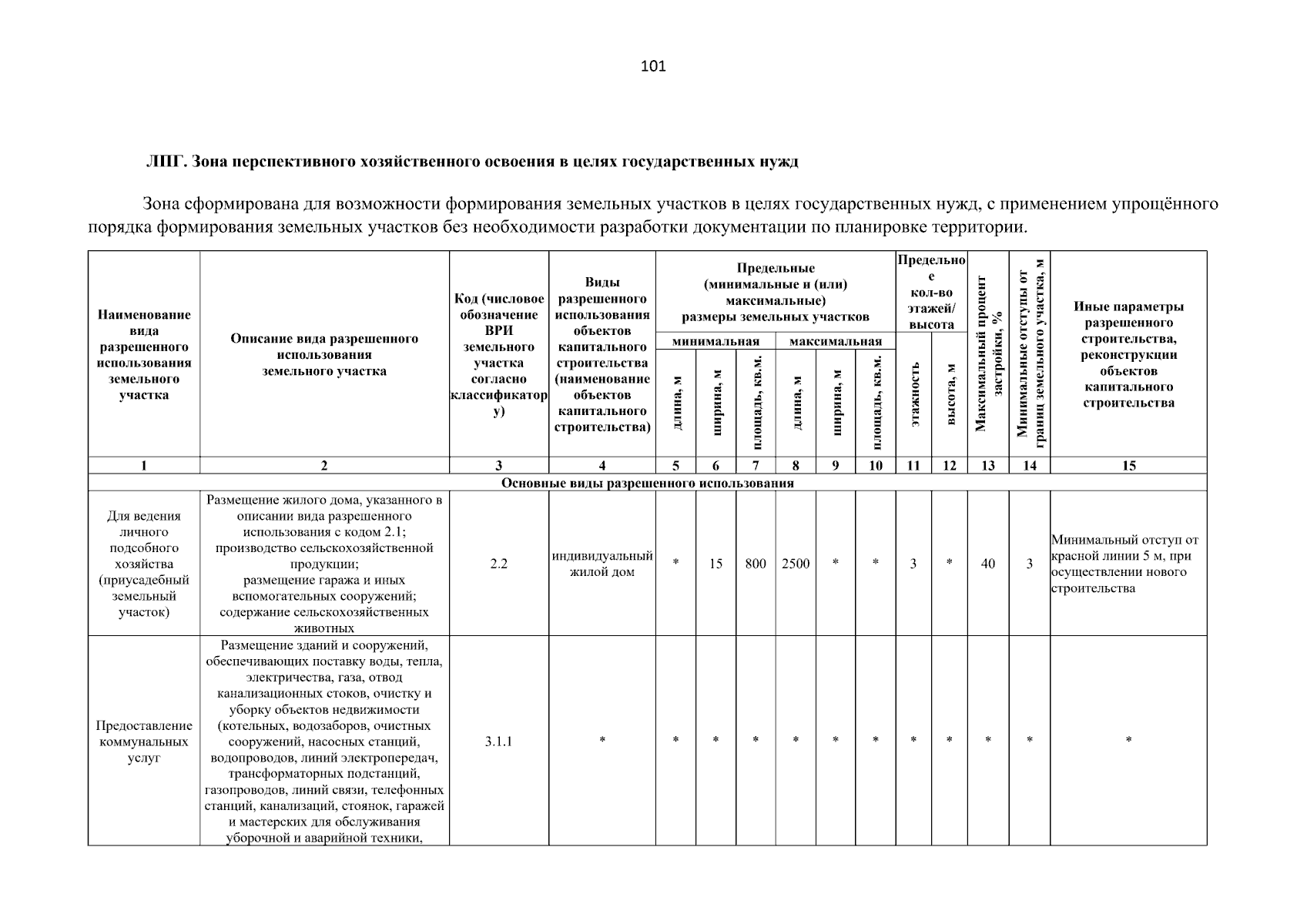 101

ЛПГ. Зона перспективного хозяйственного освоения в целях государственных нужд

Зона сформирована для возможности формирования земельных участков в целях государственных нужд, с применением упрощённого порядка формирования земельных участков без необходимости разработки документации по планировке территории.

| Наименование вида разрешенного использования земельного участка | Описание вида разрешенного использования земельного участка | Код (числовое обозначение ВРИ земельного участка согласно классификатору) | Виды разрешенного использования объектов капитального строительства (наименование объектов капитального строительства) | Предельные (минимальные и (или) максимальные) размеры земельных участков | | | | | | Предельное кол-во этажей/ высота | | Максимальный процент застройки, % | Минимальные отступы от границ земельного участка, м | Иные параметры разрешенного строительства, реконструкции объектов капитального строительства |
|---|---|---|---|---|---|---|---|---|---|---|---|---|---|---|
| | | | | минимальная | | | максимальная | | | | | | | |
| | | | | длина, м | ширина, м | площадь, кв.м. | длина, м | ширина, м | площадь, кв.м. | этажность | высота, м | | | |
| 1 | 2 | 3 | 4 | 5 | 6 | 7 | 8 | 9 | 10 | 11 | 12 | 13 | 14 | 15 |
| Основные виды разрешенного использования | | | | | | | | | | | | | | |
| Для ведения личного подсобного хозяйства (приусадебный земельный участок) | Размещение жилого дома, указанного в описании вида разрешенного использования с кодом 2.1; производство сельскохозяйственной продукции; размещение гаража и иных вспомогательных сооружений; содержание сельскохозяйственных животных | 2.2 | индивидуальный жилой дом | * | 15 | 800 | 2500 | * | * | 3 | * | 40 | 3 | Минимальный отступ от красной линии 5 м, при осуществлении нового строительства |
| Предоставление коммунальных услуг | Размещение зданий и сооружений, обеспечивающих поставку воды, тепла, электричества, газа, отвод канализационных стоков, очистку и уборку объектов недвижимости (котельных, водозаборов, очистных сооружений, насосных станций, водопроводов, линий электропередач, трансформаторных подстанций, газопроводов, линий связи, телефонных станций, канализаций, стоянок, гаражей и мастерских для обслуживания уборочной и аварийной техники, | 3.1.1 | * | * | * | * | * | * | * | * | * | * | * | * |